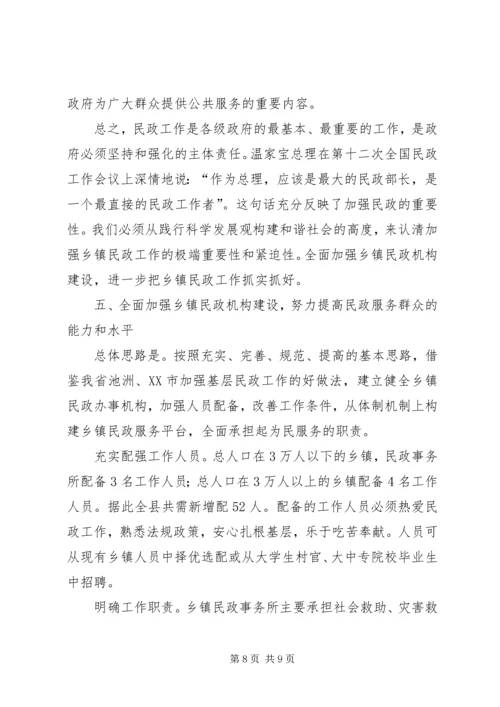 政府为广大群众提供公共服务的重要内容。

总之，民政工作是各级政府的最基本、最重要的工作，是政府必须坚持和强化的主体责任。温家宝总理在第十二次全国民政工作会议上深情地说：“作为总理，应该是最大的民政部长，是一个最直接的民政工作者”。这句话充分反映了加强民政的重要性。我们必须从践行科学发展观构建和谐社会的高度，来认清加强乡镇民政工作的极端重要性和紧迫性。全面加强乡镇民政机构建设，进一步把乡镇民政工作抓实抓好。

五、全面加强乡镇民政机构建设，努力提高民政服务群众的能力和水平

总体思路是。按照充实、完善、规范、提高的基本思路，借鉴我省池洲、XX市加强基层民政工作的好做法，建立健全乡镇民政办事机构，加强人员配备，改善工作条件，从体制机制上构建乡镇民政服务平台，全面承担起为民服务的职责。

充实配强工作人员。总人口在3万人以下的乡镇，民政事务所配备3名工作人员；总人口在3万人以上的乡镇配备4名工作人员。据此全县共需新增配52人。配备的工作人员必须热爱民政工作，熟悉法规政策，安心扎根基层，乐于吃苦奉献。人员可从现有乡镇人员中择优选配或从大学生村官、大中专院校毕业生中招聘。

明确工作职责。乡镇民政事务所主要承担社会救助、灾害救

第8页 共9页